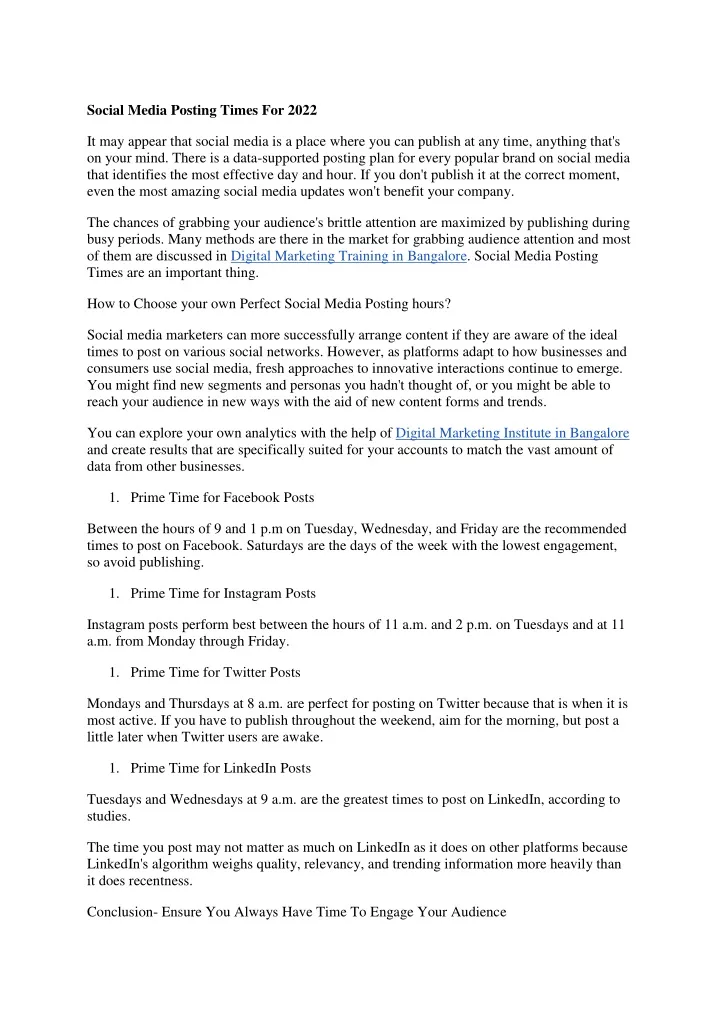 Social Media Posting Times For 2022

It may appear that social media is a place where you can publish at any time, anything that's on your mind. There is a data-supported posting plan for every popular brand on social media that identifies the most effective day and hour. If you don't publish it at the correct moment, even the most amazing social media updates won't benefit your company.

The chances of grabbing your audience's brittle attention are maximized by publishing during busy periods. Many methods are there in the market for grabbing audience attention and most of them are discussed in Digital Marketing Training in Bangalore. Social Media Posting Times are an important thing.

How to Choose your own Perfect Social Media Posting hours?

Social media marketers can more successfully arrange content if they are aware of the ideal times to post on various social networks. However, as platforms adapt to how businesses and consumers use social media, fresh approaches to innovative interactions continue to emerge. You might find new segments and personas you hadn't thought of, or you might be able to reach your audience in new ways with the aid of new content forms and trends.

You can explore your own analytics with the help of Digital Marketing Institute in Bangalore and create results that are specifically suited for your accounts to match the vast amount of data from other businesses.

1. Prime Time for Facebook Posts

Between the hours of 9 and 1 p.m on Tuesday, Wednesday, and Friday are the recommended times to post on Facebook. Saturdays are the days of the week with the lowest engagement, so avoid publishing.

1. Prime Time for Instagram Posts

Instagram posts perform best between the hours of 11 a.m. and 2 p.m. on Tuesdays and at 11 a.m. from Monday through Friday.

1. Prime Time for Twitter Posts

Mondays and Thursdays at 8 a.m. are perfect for posting on Twitter because that is when it is most active. If you have to publish throughout the weekend, aim for the morning, but post a little later when Twitter users are awake.

1. Prime Time for LinkedIn Posts

Tuesdays and Wednesdays at 9 a.m. are the greatest times to post on LinkedIn, according to studies.

The time you post may not matter as much on LinkedIn as it does on other platforms because LinkedIn's algorithm weighs quality, relevancy, and trending information more heavily than it does recentness.

Conclusion- Ensure You Always Have Time To Engage Your Audience